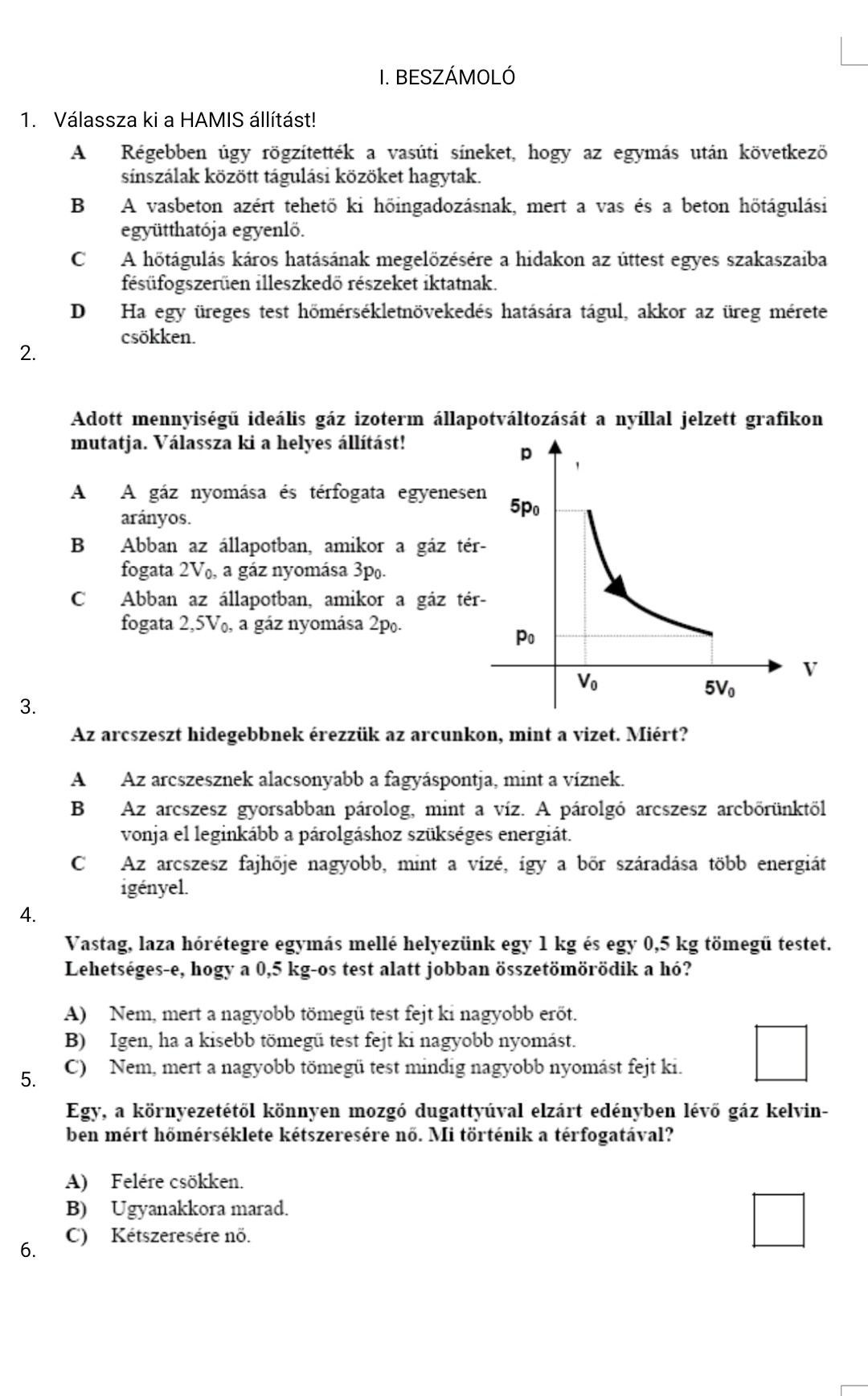 I. BESZÁMOLÓ

1. Válassza ki a HAMIS állítást!

A Régebben úgy rögzítették a vasúti síneket, hogy az egymás után következő sínszálak között tágulási közöket hagytak.

B A vasbeton azért tehető ki hőingadozásnak, mert a vas és a beton hőtágulási együtthatója egyenlő.

C A hőtágulás káros hatásának megelőzésére a hidakon az úttest egyes szakaszaiba fésűfogszerűen illeszkedő részeket iktatnak.

D Ha egy üreges test hőmérsékletnövekedés hatására tágul, akkor az üreg mérete csökken.

2.

Adott mennyiségű ideális gáz izoterm állapotváltozását a nyíllal jelzett grafikon mutatja. Válassza ki a helyes állítást!

A A gáz nyomása és térfogata egyenesen arányos.

B Abban az állapotban, amikor a gáz térfogata $2V_0$, a gáz nyomása $3p_0$.

C Abban az állapotban, amikor a gáz térfogata $2,5V_0$, a gáz nyomása $2p_0$.

p
$5p_0$
$p_0$
$V_0$
$5V_0$
V

3.

Az arcszeszt hidegebbnek érezzük az arcunkon, mint a vizet. Miért?

A Az arcszesznek alacsonyabb a fagyáspontja, mint a víznek.

B Az arcszesz gyorsabban párolog, mint a víz. A párolgó arcszesz arcbőrünktől vonja el leginkább a párolgáshoz szükséges energiát.

C Az arcszesz fajhője nagyobb, mint a vízé, így a bőr száradása több energiát igényel.

4.

Vastag, laza hórétegre egymás mellé helyezünk egy 1 kg és egy 0,5 kg tömegű testet. Lehetséges-e, hogy a 0,5 kg-os test alatt jobban összetömörödik a hó?

A) Nem, mert a nagyobb tömegű test fejt ki nagyobb erőt.
B) Igen, ha a kisebb tömegű test fejt ki nagyobb nyomást.
C) Nem, mert a nagyobb tömegű test mindig nagyobb nyomást fejt ki.

5.

Egy, a környezetétől könnyen mozgó dugattyúval elzárt edényben lévő gáz kelvinben mért hőmérséklete kétszeresére nő. Mi történik a térfogatával?

A) Felére csökken.
B) Ugyanakkora marad.
C) Kétszeresére nő.

6.